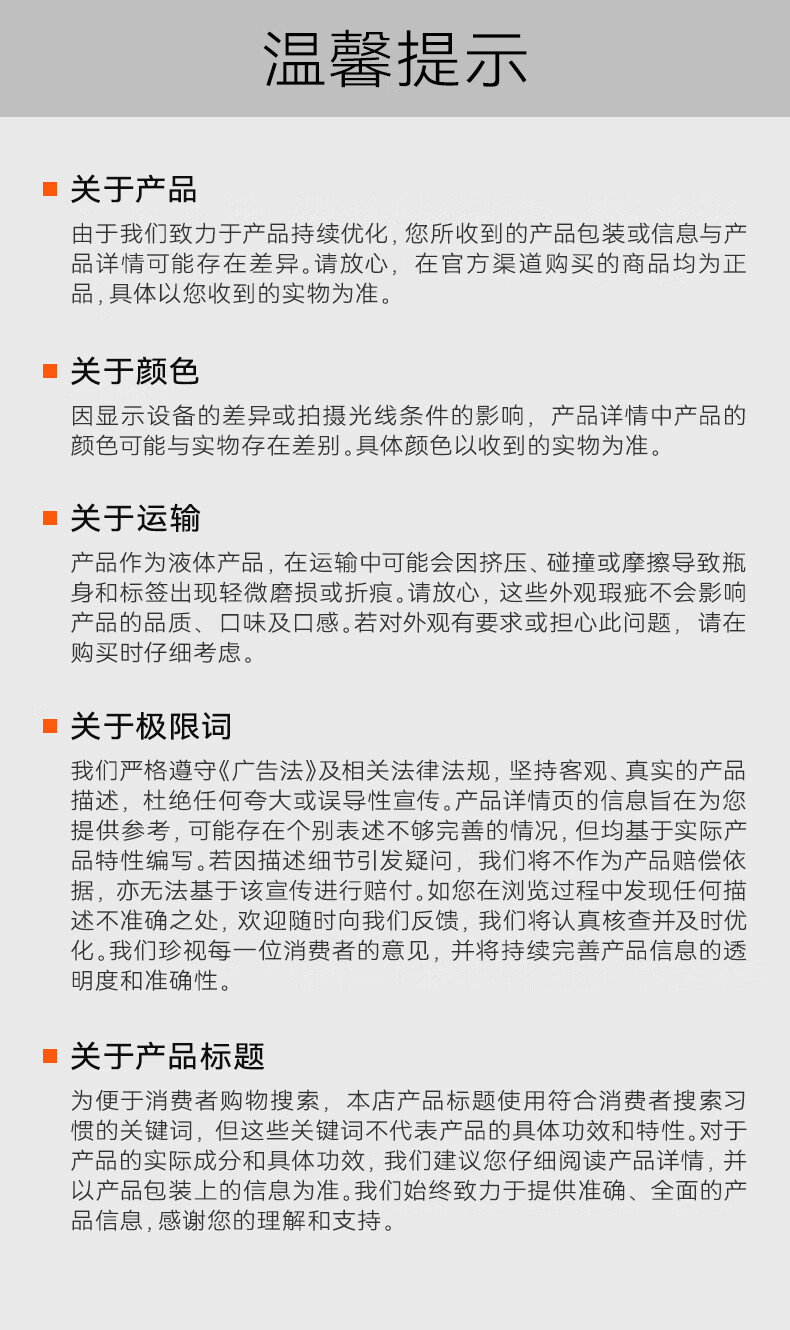 温馨提示

关于产品

由于我们致力于产品持续优化，您所收到的产品包装或信息与产品详情可能存在差异。请放心，在官方渠道购买的商品均为正品，具体以您收到的实物为准。

关于颜色

因显示设备的差异或拍摄光线条件的影响，产品详情中产品的颜色可能与实物存在差别。具体颜色以收到的实物为准。

关于运输

产品作为液体产品，在运输中可能会因挤压、碰撞或摩擦导致瓶身和标签出现轻微磨损或折痕。请放心，这些外观瑕疵不会影响产品的品质、口味及口感。若对外观有要求或担心此问题，请在购买时仔细考虑。

关于极限词

我们严格遵守《广告法》及相关法律法规，坚持客观、真实的产品描述，杜绝任何夸大或误导性宣传。产品详情页的信息旨在为您提供参考，可能存在个别表述不够完善的情况，但均基于实际产品特性编写。若因描述细节引发疑问，我们将不作为产品赔偿依据，亦无法基于该宣传进行赔付。如您在浏览过程中发现任何描述不准确之处，欢迎随时向我们反馈，我们将认真核查并及时优化。我们珍视每一位消费者的意见，并将持续完善产品信息的透明度和准确性。

关于产品标题

为便于消费者购物搜索，本店产品标题使用符合消费者搜索习惯的关键词，但这些关键词不代表产品的具体功效和特性。对于产品的实际成分和具体功效，我们建议您仔细阅读产品详情，并以产品包装上的信息为准。我们始终致力于提供准确、全面的产品信息，感谢您的理解和支持。